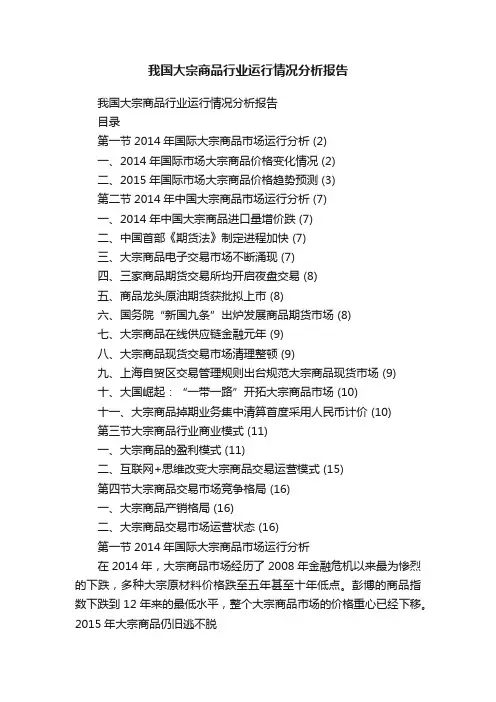 我国大宗商品行业运行情况分析报告

我国大宗商品行业运行情况分析报告
目录
第一节 2014 年国际大宗商品市场运行分析 (2)
一、2014 年国际市场大宗商品价格变化情况 (2)
二、2015 年国际市场大宗商品价格趋势预测 (3)
第二节 2014 年中国大宗商品市场运行分析 (7)
一、2014 年中国大宗商品进口量增价跌 (7)
二、中国首部《期货法》制定进程加快 (7)
三、大宗商品电子交易市场不断涌现 (7)
四、三家商品期货交易所均开启夜盘交易 (8)
五、商品龙头原油期货获批拟上市 (8)
六、国务院“新国九条”出炉发展商品期货市场 (8)
七、大宗商品在线供应链金融元年 (9)
八、大宗商品现货交易市场清理整顿 (9)
九、上海自贸区交易管理规则出台规范大宗商品现货市场 (9)
十、大国崛起：“一带一路”开拓大宗商品市场 (10)
十一、大宗商品掉期业务集中清算首度采用人民币计价 (10)
第三节大宗商品行业商业模式 (11)
一、大宗商品的盈利模式 (11)
二、互联网+思维改变大宗商品交易运营模式 (15)
第四节大宗商品交易市场竞争格局 (16)
一、大宗商品产销格局 (16)
二、大宗商品交易市场运营状态 (16)
第一节 2014 年国际大宗商品市场运行分析
在 2014 年，大宗商品市场经历了 2008 年金融危机以来最为惨烈的下跌，多种大宗原材料价格跌至五年甚至十年低点。彭博的商品指数下跌到 12 年来的最低水平，整个大宗商品市场的价格重心已经下移。2015 年大宗商品仍旧逃不脱